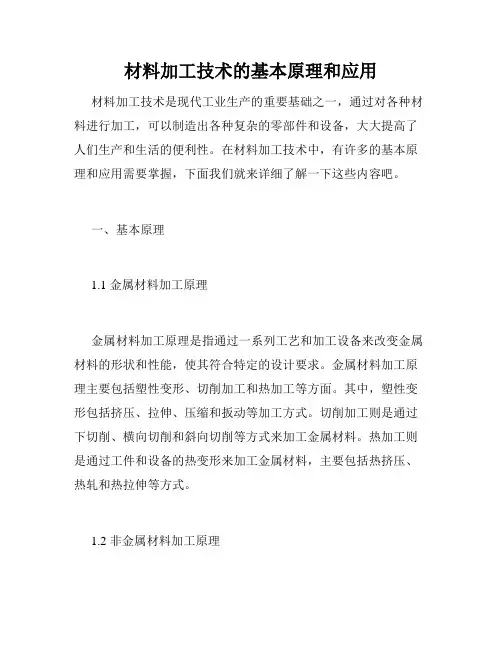 材料加工技术的基本原理和应用

材料加工技术是现代工业生产的重要基础之一，通过对各种材料进行加工，可以制造出各种复杂的零部件和设备，大大提高了人们生产和生活的便利性。在材料加工技术中，有许多的基本原理和应用需要掌握，下面我们就来详细了解一下这些内容吧。

一、基本原理

1.1 金属材料加工原理

金属材料加工原理是指通过一系列工艺和加工设备来改变金属材料的形状和性能，使其符合特定的设计要求。金属材料加工原理主要包括塑性变形、切削加工和热加工等方面。其中，塑性变形包括挤压、拉伸、压缩和扳动等加工方式。切削加工则是通过下切削、横向切削和斜向切削等方式来加工金属材料。热加工则是通过工件和设备的热变形来加工金属材料，主要包括热挤压、热轧和热拉伸等方式。

1.2 非金属材料加工原理